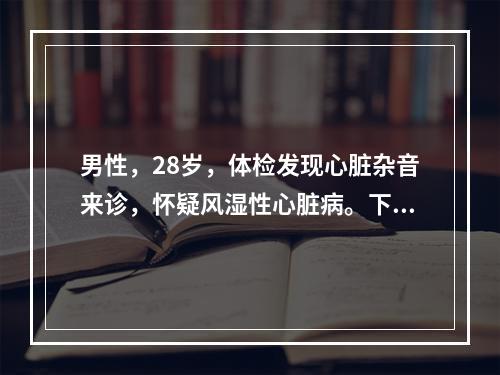 男性，28岁，体检发现心脏杂音来诊，怀疑风湿性心脏病。下...